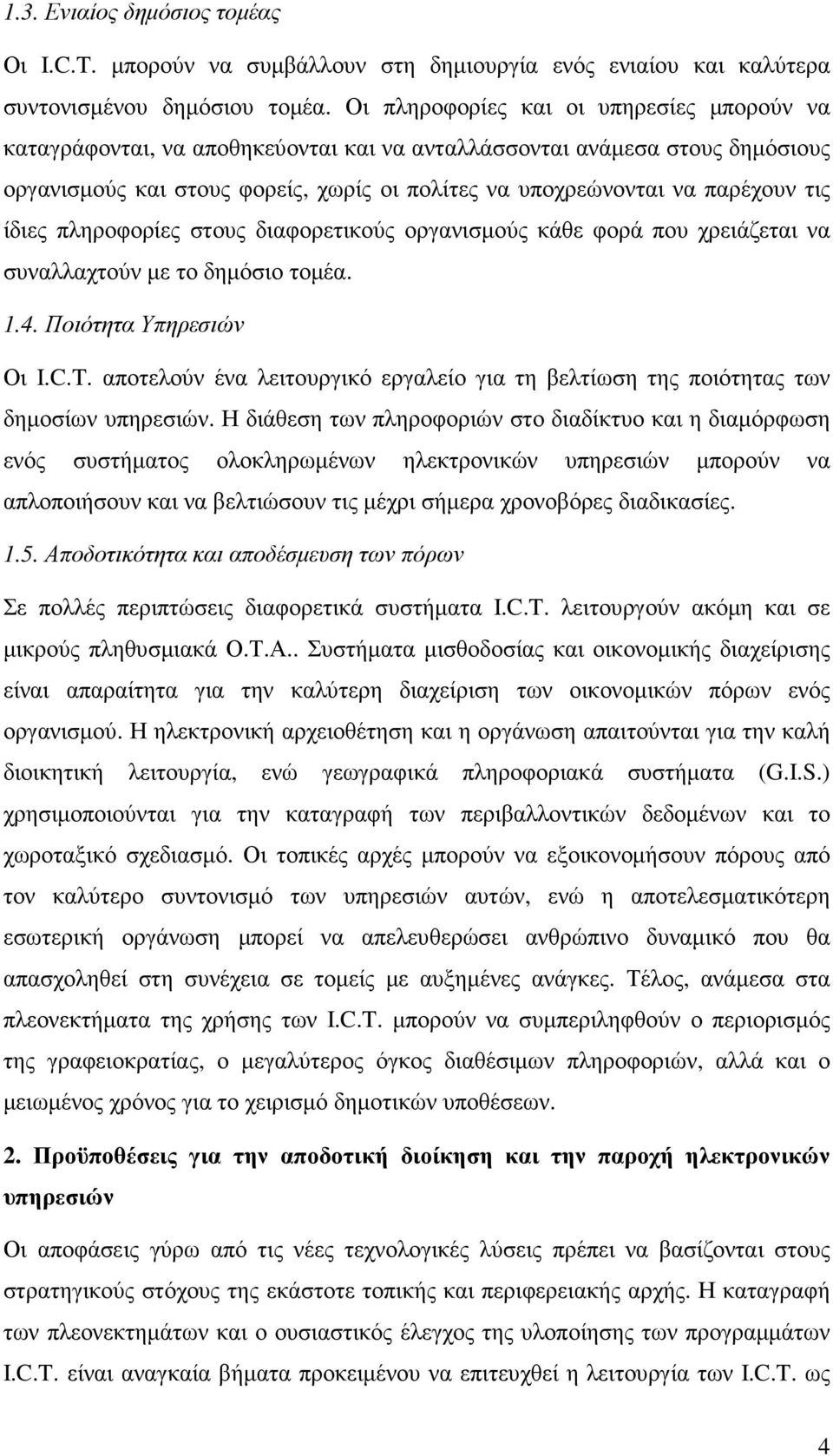 1.3. Ενιαίος δηµόσιος τοµέας

Οι I.C.T. µπορούν να συµβάλλουν στη δηµιουργία ενός ενιαίου και καλύτερα συντονισµένου δηµόσιου τοµέα. Οι πληροφορίες και οι υπηρεσίες µπορούν να καταγράφονται, να αποθηκεύονται και να ανταλλάσσονται ανάµεσα στους δηµόσιους οργανισµούς και στους φορείς, χωρίς οι πολίτες να υποχρεώνονται να παρέχουν τις ίδιες πληροφορίες στους διαφορετικούς οργανισµούς κάθε φορά που χρειάζεται να συναλλαχτούν µε το δηµόσιο τοµέα.

1.4. Ποιότητα Υπηρεσιών

Οι I.C.T. αποτελούν ένα λειτουργικό εργαλείο για τη βελτίωση της ποιότητας των δηµοσίων υπηρεσιών. Η διάθεση των πληροφοριών στο διαδίκτυο και η διαµόρφωση ενός συστήµατος ολοκληρωµένων ηλεκτρονικών υπηρεσιών µπορούν να απλοποιήσουν και να βελτιώσουν τις µέχρι σήµερα χρονοβόρες διαδικασίες.

1.5. Αποδοτικότητα και αποδέσµευση των πόρων

Σε πολλές περιπτώσεις διαφορετικά συστήµατα I.C.T. λειτουργούν ακόµη και σε µικρούς πληθυσµιακά Ο.Τ.Α.. Συστήµατα µισθοδοσίας και οικονοµικής διαχείρισης είναι απαραίτητα για την καλύτερη διαχείριση των οικονοµικών πόρων ενός οργανισµού. Η ηλεκτρονική αρχειοθέτηση και η οργάνωση απαιτούνται για την καλή διοικητική λειτουργία, ενώ γεωγραφικά πληροφοριακά συστήµατα (G.I.S.) χρησιµοποιούνται για την καταγραφή των περιβαλλοντικών δεδοµένων και το χωροταξικό σχεδιασµό. Οι τοπικές αρχές µπορούν να εξοικονοµήσουν πόρους από τον καλύτερο συντονισµό των υπηρεσιών αυτών, ενώ η αποτελεσµατικότερη εσωτερική οργάνωση µπορεί να απελευθερώσει ανθρώπινο δυναµικό που θα απασχοληθεί στη συνέχεια σε τοµείς µε αυξηµένες ανάγκες. Τέλος, ανάµεσα στα πλεονεκτήµατα της χρήσης των I.C.T. µπορούν να συµπεριληφθούν ο περιορισµός της γραφειοκρατίας, ο µεγαλύτερος όγκος διαθέσιµων πληροφοριών, αλλά και ο µειωµένος χρόνος για το χειρισµό δηµοτικών υποθέσεων.

2. Προϋποθέσεις για την αποδοτική διοίκηση και την παροχή ηλεκτρονικών υπηρεσιών

Οι αποφάσεις γύρω από τις νέες τεχνολογικές λύσεις πρέπει να βασίζονται στους στρατηγικούς στόχους της εκάστοτε τοπικής και περιφερειακής αρχής. Η καταγραφή των πλεονεκτηµάτων και ο ουσιαστικός έλεγχος της υλοποίησης των προγραµµάτων I.C.T. είναι αναγκαία βήµατα προκειµένου να επιτευχθεί η λειτουργία των I.C.T. ως

4